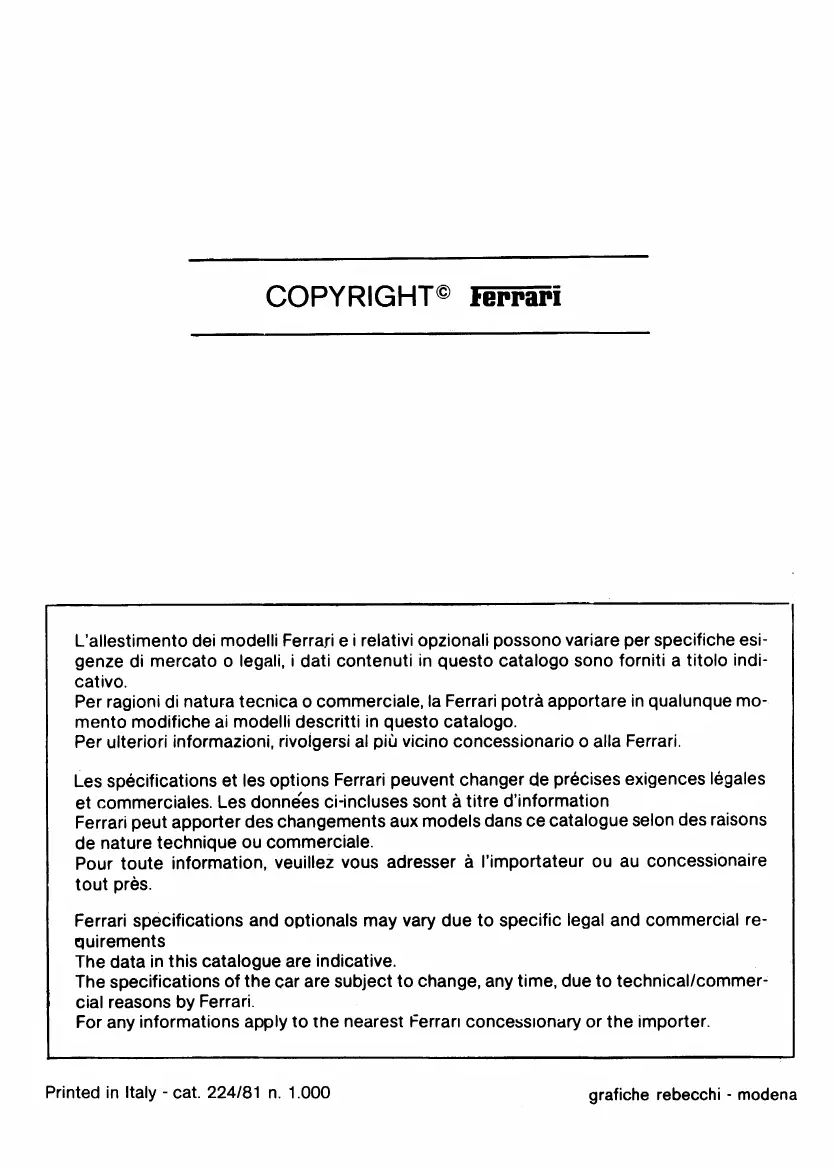 COPYRIGHT© Ferrari

L'allestimento dei modelli Ferrari e i relativi opzionali possono variare per specifiche esigenze di mercato o legali, i dati contenuti in questo catalogo sono forniti a titolo indicativo.
Per ragioni di natura tecnica o commerciale, la Ferrari potrà apportare in qualunque momento modifiche ai modelli descritti in questo catalogo.
Per ulteriori informazioni, rivolgersi al più vicino concessionario o alla Ferrari.

Les spécifications et les options Ferrari peuvent changer de précises exigences légales et commerciales. Les données ci-incluses sont à titre d'information
Ferrari peut apporter des changements aux models dans ce catalogue selon des raisons de nature technique ou commerciale.
Pour toute information, veuillez vous adresser à l'importateur ou au concessionaire tout près.

Ferrari specifications and optionals may vary due to specific legal and commercial requirements
The data in this catalogue are indicative.
The specifications of the car are subject to change, any time, due to technical/commercial reasons by Ferrari.
For any informations apply to the nearest Ferrari concessionary or the importer.

Printed in Italy - cat. 224/81 n. 1.000

grafiche rebecchi - modena